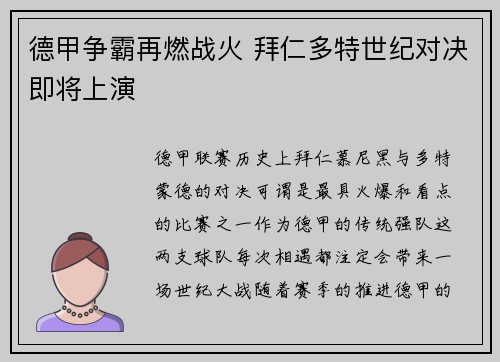 德甲争霸再燃战火 拜仁多特世纪对决即将上演

德甲联赛历史上拜仁慕尼黑与多特蒙德的对决可谓是最具火爆和看点的比赛之一作为德甲的传统强队这两支球队每次相遇都注定会带来一场世纪大战随着赛季的推进德甲的